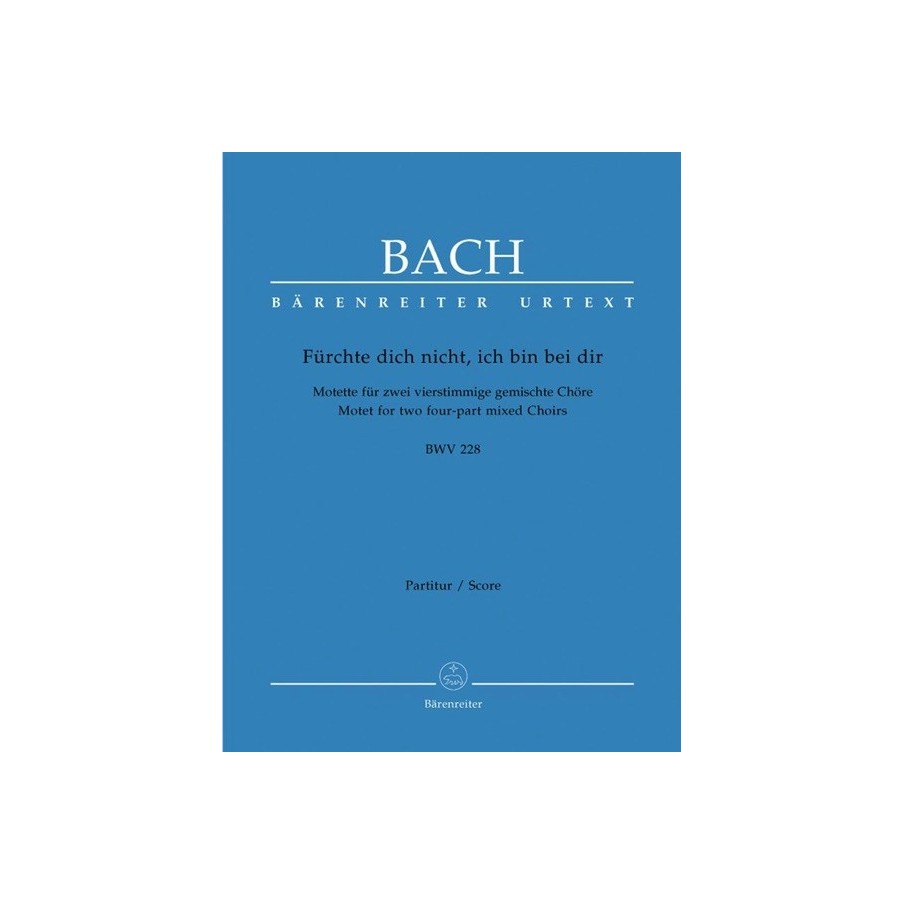 BACH

BÄRENREITER URTEXT

Fürchte dich nicht, ich bin bei dir

Motette für zwei vierstimmige gemischte Chöre
Motet for two four-part mixed Choirs

BWV 228

Partitur / Score

Bärenreiter